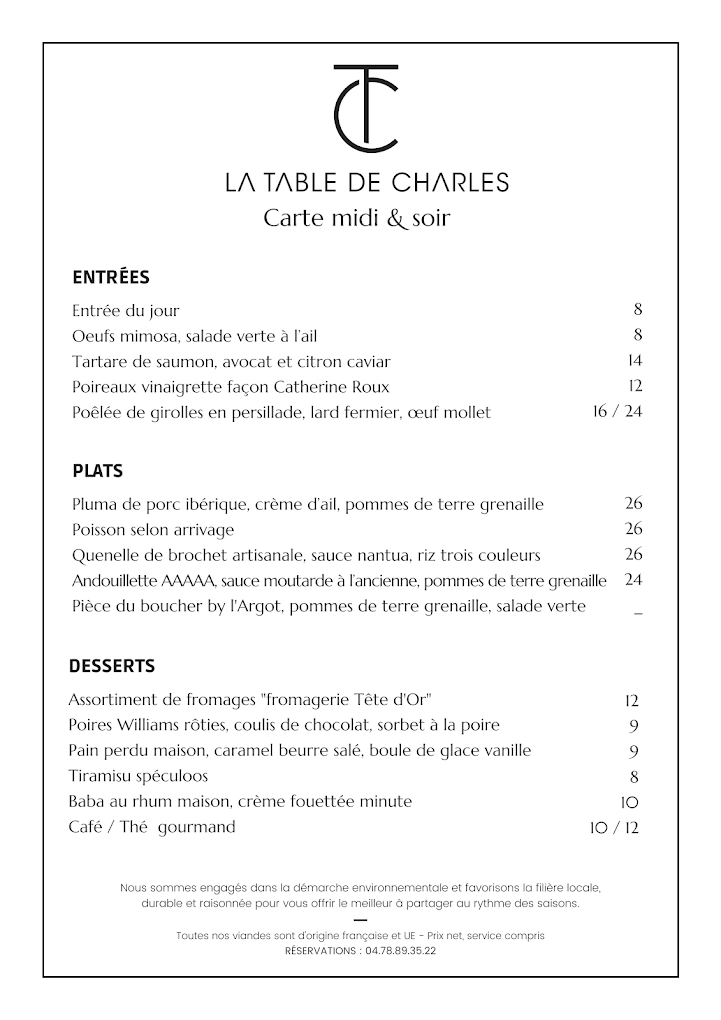 TC

LA TABLE DE CHARLES
Carte midi & soir

ENTRÉES

Entrée du jour 8
Oeufs mimosa, salade verte à l'ail 8
Tartare de saumon, avocat et citron caviar 14
Poireaux vinaigrette façon Catherine Roux 12
Poêlée de girolles en persillade, lard fermier, œuf mollet 16 / 24

PLATS

Pluma de porc ibérique, crème d'ail, pommes de terre grenaille 26
Poisson selon arrivage 26
Quenelle de brochet artisanale, sauce nantua, riz trois couleurs 26
Andouillette AAAAA, sauce moutarde à l'ancienne, pommes de terre grenaille 24
Pièce du boucher by l'Argot, pommes de terre grenaille, salade verte _

DESSERTS

Assortiment de fromages "fromagerie Tête d'Or" 12
Poires Williams rôties, coulis de chocolat, sorbet à la poire 9
Pain perdu maison, caramel beurre salé, boule de glace vanille 9
Tiramisu spéculoos 8
Baba au rhum maison, crème fouettée minute 10
Café / Thé gourmand 10 / 12

Nous sommes engagés dans la démarche environnementale et favorisons la filière locale, durable et raisonnée pour vous offrir le meilleur à partager au rythme des saisons.

Toutes nos viandes sont d'origine française et UE - Prix net, service compris
RÉSERVATIONS : 04.78.89.35.22